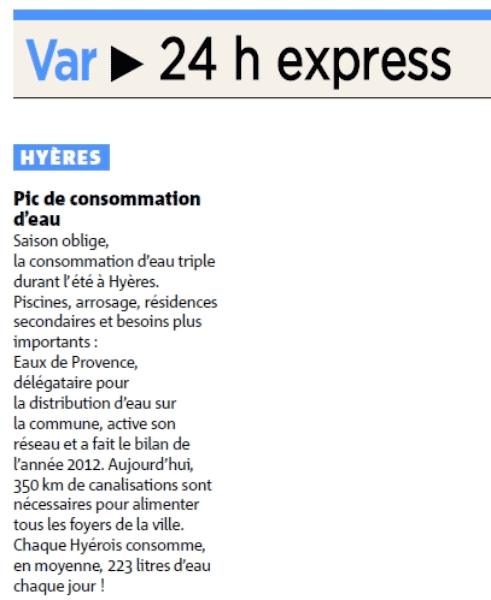 Var ▶ 24 h express

HYÈRES

Pic de consommation d'eau

Saison oblige, la consommation d'eau triple durant l'été à Hyères. Piscines, arrosage, résidences secondaires et besoins plus importants : Eaux de Provence, délégataire pour la distribution d'eau sur la commune, active son réseau et a fait le bilan de l'année 2012. Aujourd'hui, 350 km de canalisations sont nécessaires pour alimenter tous les foyers de la ville. Chaque Hyérois consomme, en moyenne, 223 litres d'eau chaque jour !